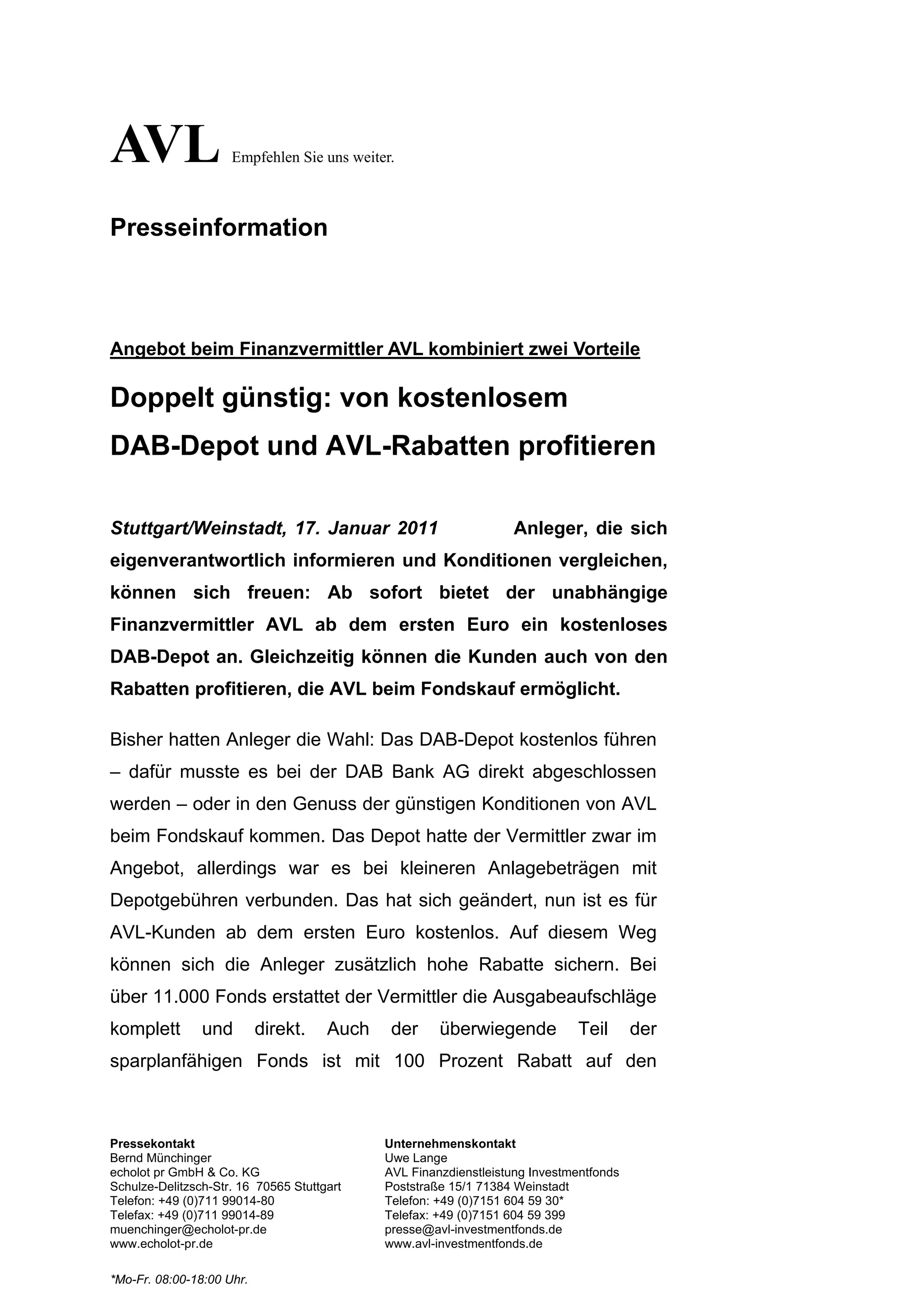 AVL Empfehlen Sie uns weiter.

Presseinformation

Angebot beim Finanzvermittler AVL kombiniert zwei Vorteile

Doppelt günstig: von kostenlosem DAB-Depot und AVL-Rabatten profitieren

Stuttgart/Weinstadt, 17. Januar 2011 Anleger, die sich eigenverantwortlich informieren und Konditionen vergleichen, können sich freuen: Ab sofort bietet der unabhängige Finanzvermittler AVL ab dem ersten Euro ein kostenloses DAB-Depot an. Gleichzeitig können die Kunden auch von den Rabatten profitieren, die AVL beim Fondskauf ermöglicht.

Bisher hatten Anleger die Wahl: Das DAB-Depot kostenlos führen – dafür musste es bei der DAB Bank AG direkt abgeschlossen werden – oder in den Genuss der günstigen Konditionen von AVL beim Fondskauf kommen. Das Depot hatte der Vermittler zwar im Angebot, allerdings war es bei kleineren Anlagebeträgen mit Depotgebühren verbunden. Das hat sich geändert, nun ist es für AVL-Kunden ab dem ersten Euro kostenlos. Auf diesem Weg können sich die Anleger zusätzlich hohe Rabatte sichern. Bei über 11.000 Fonds erstattet der Vermittler die Ausgabeaufschläge komplett und direkt. Auch der überwiegende Teil der sparplanfähigen Fonds ist mit 100 Prozent Rabatt auf den

Pressekontakt
Bernd Münchinger
echolot pr GmbH & Co. KG
Schulze-Delitzsch-Str. 16 70565 Stuttgart
Telefon: +49 (0)711 99014-80
Telefax: +49 (0)711 99014-89
muenchinger@echolot-pr.de
www.echolot-pr.de

Unternehmenskontakt
Uwe Lange
AVL Finanzdienstleistung Investmentfonds
Poststraße 15/1 71384 Weinstadt
Telefon: +49 (0)7151 604 59 30*
Telefax: +49 (0)7151 604 59 399
presse@avl-investmentfonds.de
www.avl-investmentfonds.de

*Mo-Fr. 08:00-18:00 Uhr.